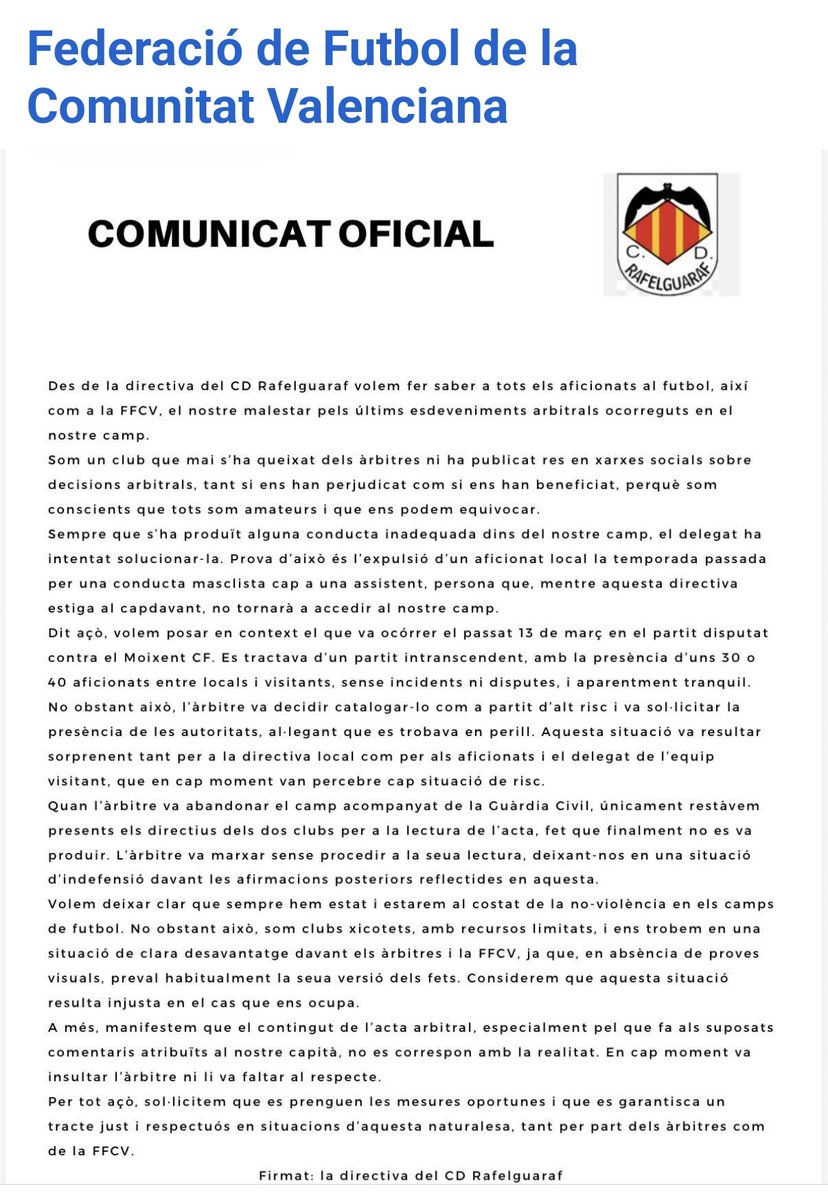 Federació de Futbol de la Comunitat Valenciana

COMUNICAT OFICIAL

C. D.
RAFELGUARAF

Des de la directiva del CD Rafelguaraf volem fer saber a tots els aficionats al futbol, així com a la FFCV, el nostre malestar pels últims esdeveniments arbitrals ocorreguts en el nostre camp.
Som un club que mai s'ha queixat dels àrbitres ni ha publicat res en xarxes socials sobre decisions arbitrals, tant si ens han perjudicat com si ens han beneficiat, perquè som conscients que tots som amateurs i que ens podem equivocar.
Sempre que s'ha produït alguna conducta inadequada dins del nostre camp, el delegat ha intentat solucionar-la. Prova d'això és l'expulsió d'un aficionat local la temporada passada per una conducta masclista cap a una assistent, persona que, mentre aquesta directiva estiga al capdavant, no tornarà a accedir al nostre camp.
Dit açò, volem posar en context el que va ocórrer el passat 13 de març en el partit disputat contra el Moixent CF. Es tractava d'un partit intranscendent, amb la presència d'uns 30 o 40 aficionats entre locals i visitants, sense incidents ni disputes, i aparentment tranquil.
No obstant això, l'àrbitre va decidir catalogar-lo com a partit d'alt risc i va sol·licitar la presència de les autoritats, al·legant que es trobava en perill. Aquesta situació va resultar sorprenent tant per a la directiva local com per als aficionats i el delegat de l'equip visitant, que en cap moment van percebre cap situació de risc.
Quan l'àrbitre va abandonar el camp acompanyat de la Guàrdia Civil, únicament restàvem presents els directius dels dos clubs per a la lectura de l'acta, fet que finalment no es va produir. L'àrbitre va marxar sense procedir a la seua lectura, deixant-nos en una situació d'indefensió davant les afirmacions posteriors reflectides en aquesta.
Volem deixar clar que sempre hem estat i estarem al costat de la no-violència en els camps de futbol. No obstant això, som clubs xicotets, amb recursos limitats, i ens trobem en una situació de clara desavantatge davant els àrbitres i la FFCV, ja que, en absència de proves visuals, preval habitualment la seua versió dels fets. Considerem que aquesta situació resulta injusta en el cas que ens ocupa.
A més, manifestem que el contingut de l'acta arbitral, especialment pel que fa als suposats comentaris atribuïts al nostre capità, no es correspon amb la realitat. En cap moment va insultar l'àrbitre ni li va faltar al respecte.
Per tot açò, sol·licitem que es prenguen les mesures oportunes i que es garantisca un tracte just i respectuós en situacions d'aquesta naturalesa, tant per part dels àrbitres com de la FFCV.

Firmat: la directiva del CD Rafelguaraf